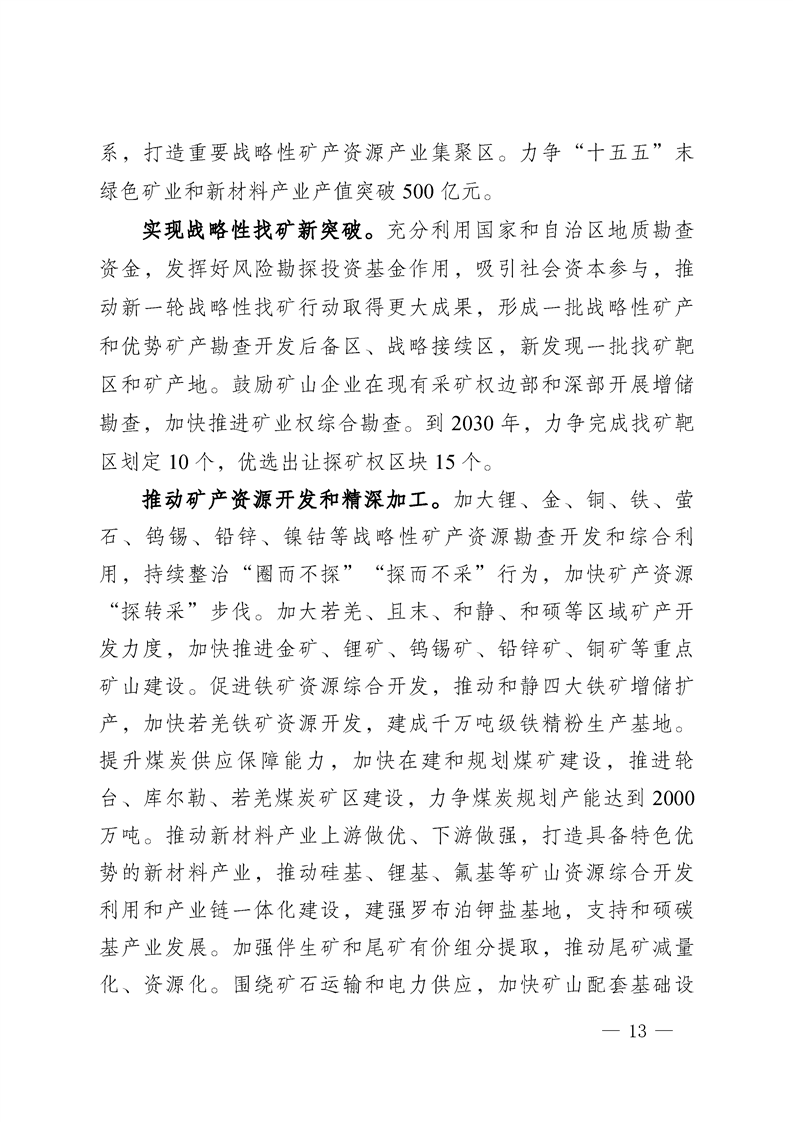 系，打造重要战略性矿产资源产业集聚区。力争“十五五”末绿色矿业和新材料产业产值突破500亿元。

实现战略性找矿新突破。充分利用国家和自治区地质勘查资金，发挥好风险勘探投资基金作用，吸引社会资本参与，推动新一轮战略性找矿行动取得更大成果，形成一批战略性矿产和优势矿产勘查开发后备区、战略接续区，新发现一批找矿靶区和矿产地。鼓励矿山企业在现有采矿权边部和深部开展增储勘查，加快推进矿业权综合勘查。到2030年，力争完成找矿靶区划定10个，优选出让探矿权区块15个。

推动矿产资源开发和精深加工。加大锂、金、铜、铁、萤石、钨锡、铅锌、镍钴等战略性矿产资源勘查开发和综合利用，持续整治“圈而不探”“探而不采”行为，加快矿产资源“探转采”步伐。加大若羌、且末、和静、和硕等区域矿产开发力度，加快推进金矿、锂矿、钨锡矿、铅锌矿、铜矿等重点矿山建设。促进铁矿资源综合开发，推动和静四大铁矿增储扩产，加快若羌铁矿资源开发，建成千万吨级铁精粉生产基地。提升煤炭供应保障能力，加快在建和规划煤矿建设，推进轮台、库尔勒、若羌煤炭矿区建设，力争煤炭规划产能达到2000万吨。推动新材料产业上游做优、下游做强，打造具备特色优势的新材料产业，推动硅基、锂基、氟基等矿山资源综合开发利用和产业链一体化建设，建强罗布泊钾盐基地，支持和硕碳基产业发展。加强伴生矿和尾矿有价组分提取，推动尾矿减量化、资源化。围绕矿石运输和电力供应，加快矿山配套基础设

— 13 —